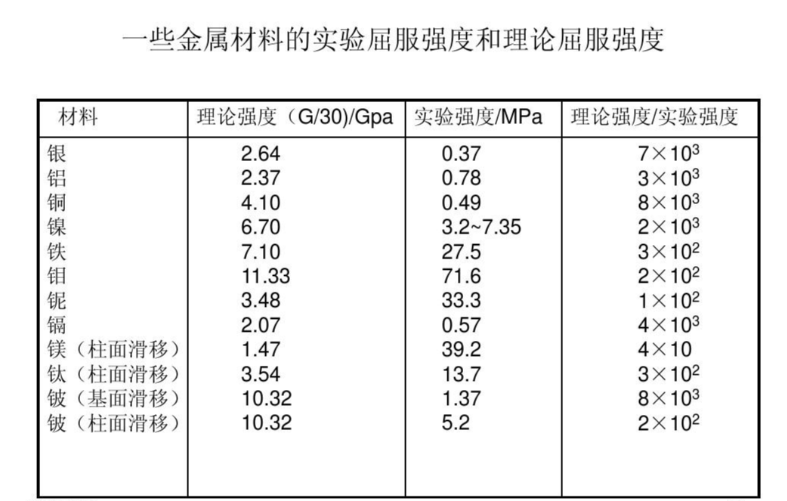 一些金属材料的实验屈服强度和理论屈服强度

| 材料 | 理论强度（G/30)/Gpa | 实验强度/MPa | 理论强度/实验强度 |
|---|---|---|---|
| 银 | 2.64 | 0.37 | $7\times10^3$ |
| 铝 | 2.37 | 0.78 | $3\times10^3$ |
| 铜 | 4.10 | 0.49 | $8\times10^3$ |
| 镍 | 6.70 | 3.2~7.35 | $2\times10^3$ |
| 铁 | 7.10 | 27.5 | $3\times10^2$ |
| 钼 | 11.33 | 71.6 | $2\times10^2$ |
| 铌 | 3.48 | 33.3 | $1\times10^2$ |
| 镉 | 2.07 | 0.57 | $4\times10^3$ |
| 镁（柱面滑移） | 1.47 | 39.2 | $4\times10$ |
| 钛（柱面滑移） | 3.54 | 13.7 | $3\times10^2$ |
| 铍（基面滑移） | 10.32 | 1.37 | $8\times10^3$ |
| 铍（柱面滑移） | 10.32 | 5.2 | $2\times10^2$ |